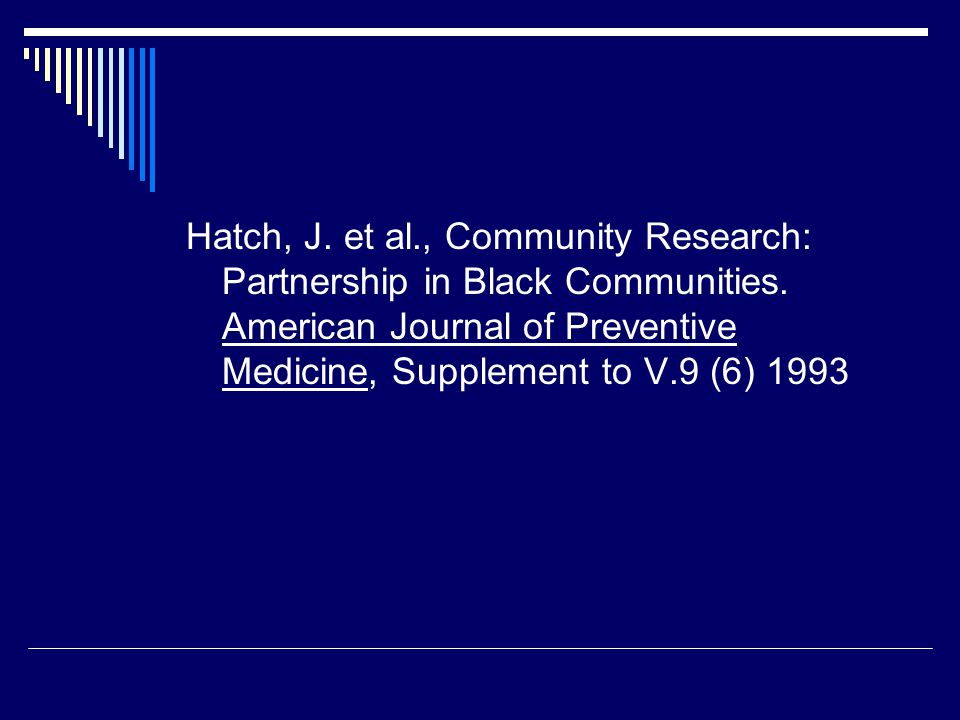 Hatch, J. et al., Community Research: Partnership in Black Communities. American Journal of Preventive Medicine, Supplement to V.9 (6) 1993